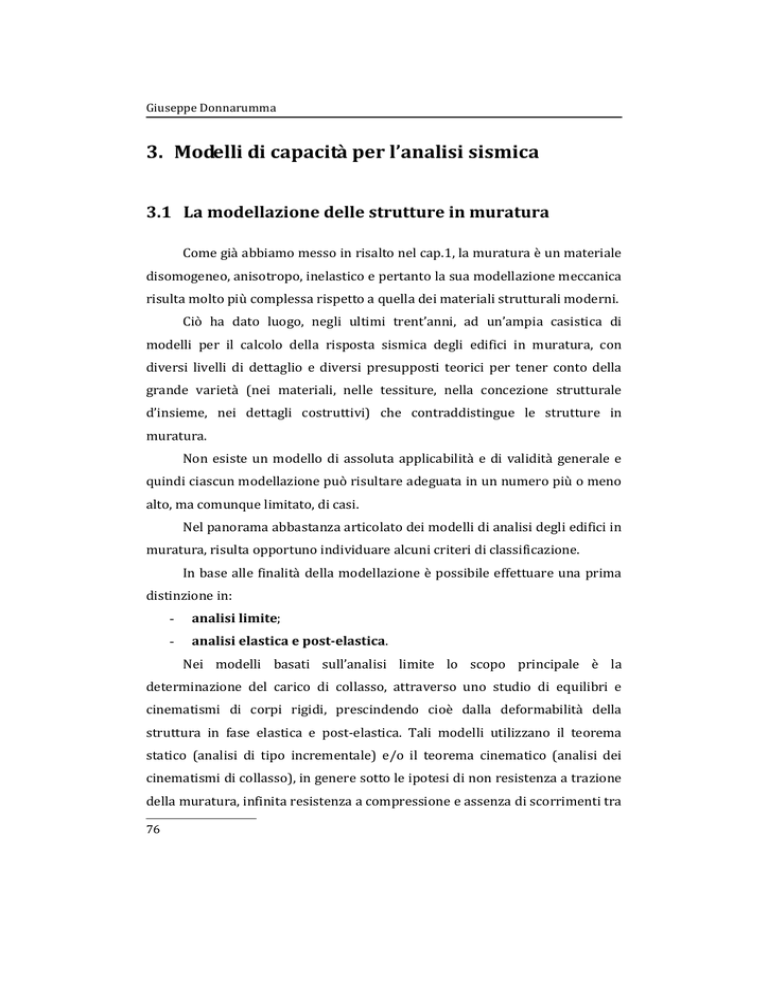 Giuseppe Donnarumma

3. Modelli di capacità per l'analisi sismica

3.1 La modellazione delle strutture in muratura

Come già abbiamo messo in risalto nel cap.1, la muratura è un materiale disomogeneo, anisotropo, inelastico e pertanto la sua modellazione meccanica risulta molto più complessa rispetto a quella dei materiali strutturali moderni.

Ciò ha dato luogo, negli ultimi trent'anni, ad un'ampia casistica di modelli per il calcolo della risposta sismica degli edifici in muratura, con diversi livelli di dettaglio e diversi presupposti teorici per tener conto della grande varietà (nei materiali, nelle tessiture, nella concezione strutturale d'insieme, nei dettagli costruttivi) che contraddistingue le strutture in muratura.

Non esiste un modello di assoluta applicabilità e di validità generale e quindi ciascun modellazione può risultare adeguata in un numero più o meno alto, ma comunque limitato, di casi.

Nel panorama abbastanza articolato dei modelli di analisi degli edifici in muratura, risulta opportuno individuare alcuni criteri di classificazione.

In base alle finalità della modellazione è possibile effettuare una prima distinzione in:

- analisi limite;
- analisi elastica e post-elastica.

Nei modelli basati sull'analisi limite lo scopo principale è la determinazione del carico di collasso, attraverso uno studio di equilibri e cinematismi di corpi rigidi, prescindendo cioè dalla deformabilità della struttura in fase elastica e post-elastica. Tali modelli utilizzano il teorema statico (analisi di tipo incrementale) e/o il teorema cinematico (analisi dei cinematismi di collasso), in genere sotto le ipotesi di non resistenza a trazione della muratura, infinita resistenza a compressione e assenza di scorrimenti tra

76